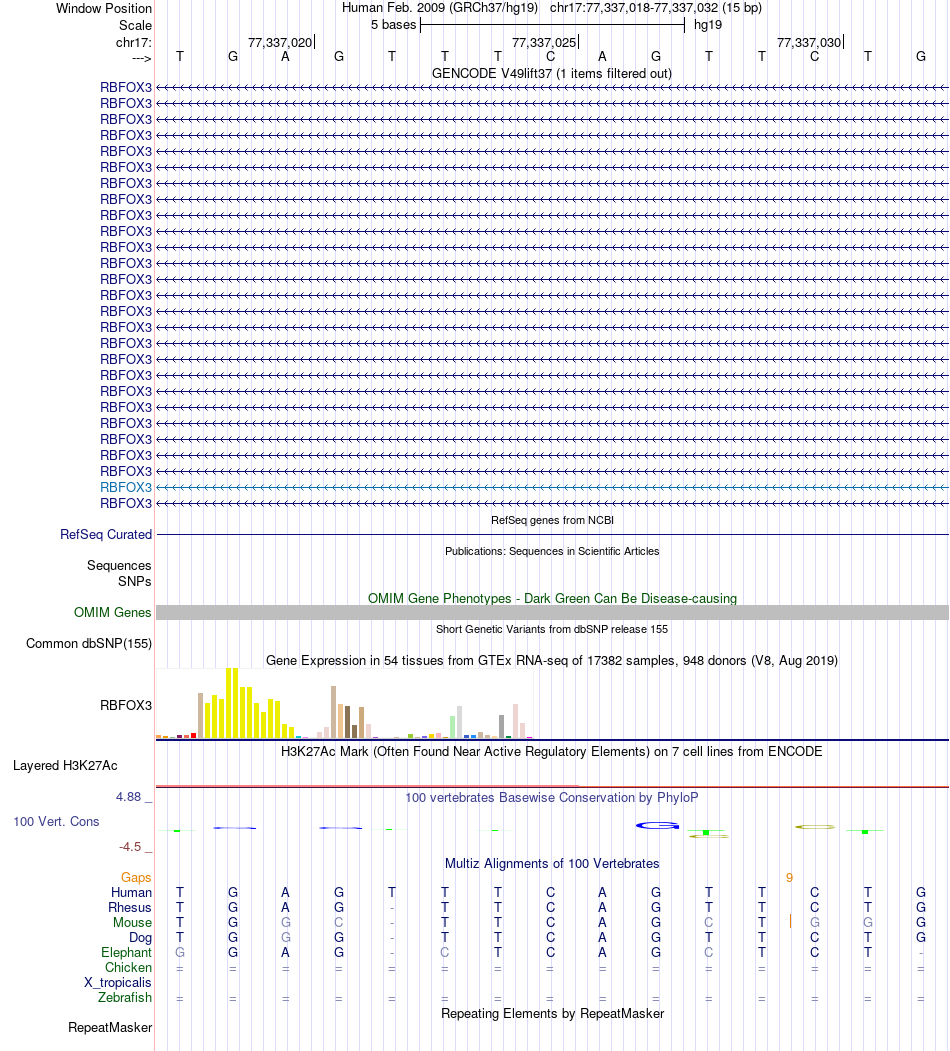 Window Position Human Feb. 2009 (GRCh37/hg19) chr17:77,337,018-77,337,032 (15 bp)
Scale 5 bases hg19
chr17: 77,337,020 77,337,025 77,337,030
---> T G A G T T T C A G T T C T G
GENCODE V49lift37 (1 items filtered out)
RBFOX3
RBFOX3
RBFOX3
RBFOX3
RBFOX3
RBFOX3
RBFOX3
RBFOX3
RBFOX3
RBFOX3
RBFOX3
RBFOX3
RBFOX3
RBFOX3
RBFOX3
RBFOX3
RBFOX3
RBFOX3
RBFOX3
RBFOX3
RBFOX3
RBFOX3
RBFOX3
RBFOX3
RBFOX3
RBFOX3
RBFOX3
RefSeq genes from NCBI
RefSeq Curated
Publications: Sequences in Scientific Articles
Sequences
SNPs
OMIM Gene Phenotypes - Dark Green Can Be Disease-causing
OMIM Genes
Short Genetic Variants from dbSNP release 155
Common dbSNP(155)
Gene Expression in 54 tissues from GTEx RNA-seq of 17382 samples, 948 donors (V8, Aug 2019)
RBFOX3
H3K27Ac Mark (Often Found Near Active Regulatory Elements) on 7 cell lines from ENCODE
Layered H3K27Ac
4.88 _ 100 vertebrates Basewise Conservation by PhyloP
100 Vert. Cons
-4.5 _
Multiz Alignments of 100 Vertebrates
Gaps 9
Human T G A G T T T C A G T T C T G
Rhesus T G A G - T T C A G T T C T G
Mouse T G G C - T T C A G C T G G G
Dog T G G G - T T C A G T T C T G
Elephant G G A G - C T C A G C T C T -
Chicken = = = = = = = = = = = = = = =
X_tropicalis
Zebrafish = = = = = = = = = = = = = = =
Repeating Elements by RepeatMasker
RepeatMasker